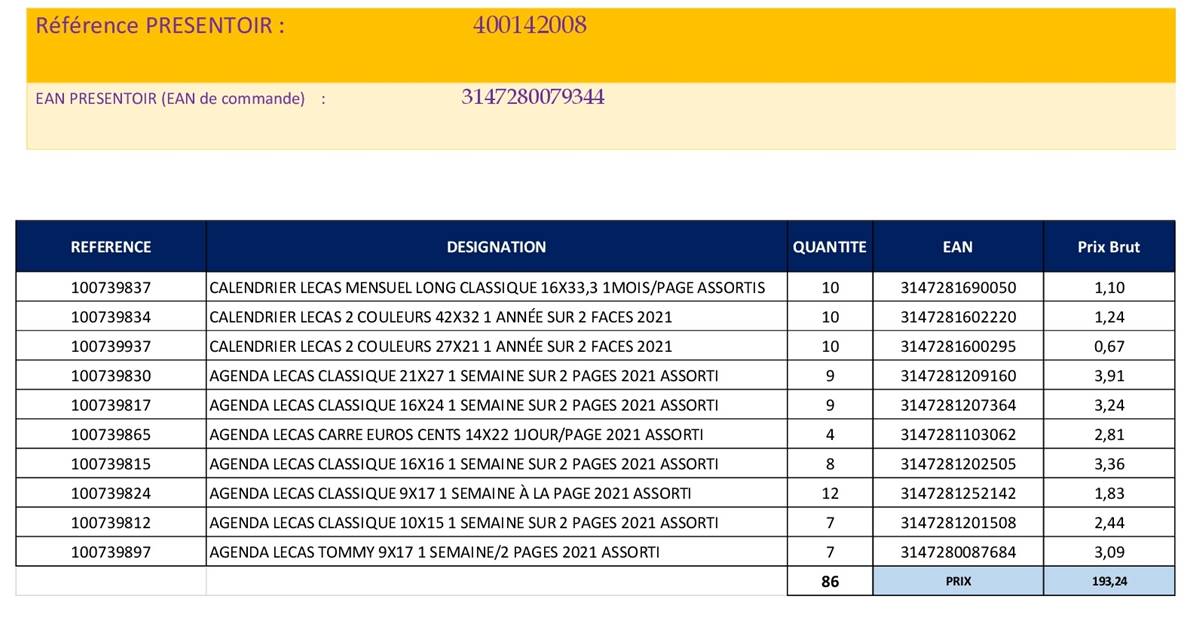 Référence PRESENTOIR : 400142008

EAN PRESENTOIR (EAN de commande) : 3147280079344

| REFERENCE | DESIGNATION | QUANTITE | EAN | Prix Brut |
|---|---|---|---|---|
| 100739837 | CALENDRIER LECAS MENSUEL LONG CLASSIQUE 16X33,3 1MOIS/PAGE ASSORTIS | 10 | 3147281690050 | 1,10 |
| 100739834 | CALENDRIER LECAS 2 COULEURS 42X32 1 ANNÉE SUR 2 FACES 2021 | 10 | 3147281602220 | 1,24 |
| 100739937 | CALENDRIER LECAS 2 COULEURS 27X21 1 ANNÉE SUR 2 FACES 2021 | 10 | 3147281600295 | 0,67 |
| 100739830 | AGENDA LECAS CLASSIQUE 21X27 1 SEMAINE SUR 2 PAGES 2021 ASSORTI | 9 | 3147281209160 | 3,91 |
| 100739817 | AGENDA LECAS CLASSIQUE 16X24 1 SEMAINE SUR 2 PAGES 2021 ASSORTI | 9 | 3147281207364 | 3,24 |
| 100739865 | AGENDA LECAS CARRE EUROS CENTS 14X22 1JOUR/PAGE 2021 ASSORTI | 4 | 3147281103062 | 2,81 |
| 100739815 | AGENDA LECAS CLASSIQUE 16X16 1 SEMAINE SUR 2 PAGES 2021 ASSORTI | 8 | 3147281202505 | 3,36 |
| 100739824 | AGENDA LECAS CLASSIQUE 9X17 1 SEMAINE À LA PAGE 2021 ASSORTI | 12 | 3147281252142 | 1,83 |
| 100739812 | AGENDA LECAS CLASSIQUE 10X15 1 SEMAINE SUR 2 PAGES 2021 ASSORTI | 7 | 3147281201508 | 2,44 |
| 100739897 | AGENDA LECAS TOMMY 9X17 1 SEMAINE/2 PAGES 2021 ASSORTI | 7 | 3147280087684 | 3,09 |
| | | 86 | PRIX | 193,24 |